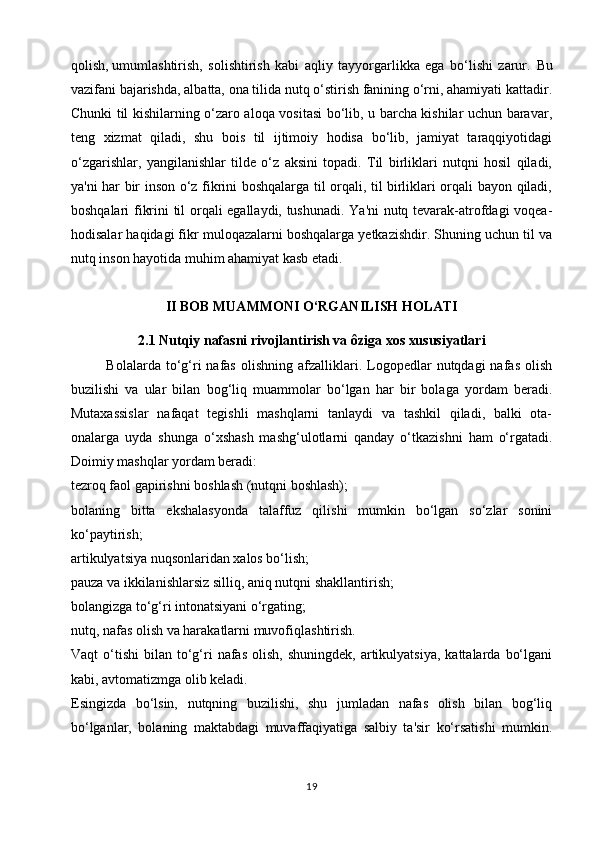 qolish, umumlashtirish, solishtirish kabi aqliy tayyorgarlikka ega bo‘lishi zarur. Bu vazifani bajarishda, albatta, ona tilida nutq o‘stirish fanining o‘rni, ahamiyati kattadir. Chunki til kishilarning o‘zaro aloqa vositasi bo‘lib, u barcha kishilar uchun baravar, teng xizmat qiladi, shu bois til ijtimoiy hodisa bo‘lib, jamiyat taraqqiyotidagi o‘zgarishlar, yangilanishlar tilde o‘z aksini topadi. Til birliklari nutqni hosil qiladi, ya'ni har bir inson o‘z fikrini boshqalarga til orqali, til birliklari orqali bayon qiladi, boshqalari fikrini til orqali egallaydi, tushunadi. Ya'ni nutq tevarak-atrofdagi voqea-hodisalar haqidagi fikr muloqazalarni boshqalarga yetkazishdir. Shuning uchun til va nutq inson hayotida muhim ahamiyat kasb etadi.

II BOB MUAMMONI O‘RGANILISH HOLATI

2.1 Nutqiy nafasni rivojlantirish va ôziga xos xususiyatlari

Bolalarda to‘g‘ri nafas olishning afzalliklari. Logopedlar nutqdagi nafas olish buzilishi va ular bilan bog‘liq muammolar bo‘lgan har bir bolaga yordam beradi. Mutaxassislar nafaqat tegishli mashqlarni tanlaydi va tashkil qiladi, balki ota-onalarga uyda shunga o‘xshash mashg‘ulotlarni qanday o‘tkazishni ham o‘rgatadi. Doimiy mashqlar yordam beradi:

tezroq faol gapirishni boshlash (nutqni boshlash);

bolaning bitta ekshalasyonda talaffuz qilishi mumkin bo‘lgan so‘zlar sonini ko‘paytirish;

artikulyatsiya nuqsonlaridan xalos bo‘lish;

pauza va ikkilanishlarsiz silliq, aniq nutqni shakllantirish;

bolangizga to‘g‘ri intonatsiyani o‘rgating;

nutq, nafas olish va harakatlarni muvofiqlashtirish.

Vaqt o‘tishi bilan to‘g‘ri nafas olish, shuningdek, artikulyatsiya, kattalarda bo‘lgani kabi, avtomatizmga olib keladi.

Esingizda bo‘lsin, nutqning buzilishi, shu jumladan nafas olish bilan bog‘liq bo‘lganlar, bolaning maktabdagi muvaffaqiyatiga salbiy ta'sir ko‘rsatishi mumkin.

19